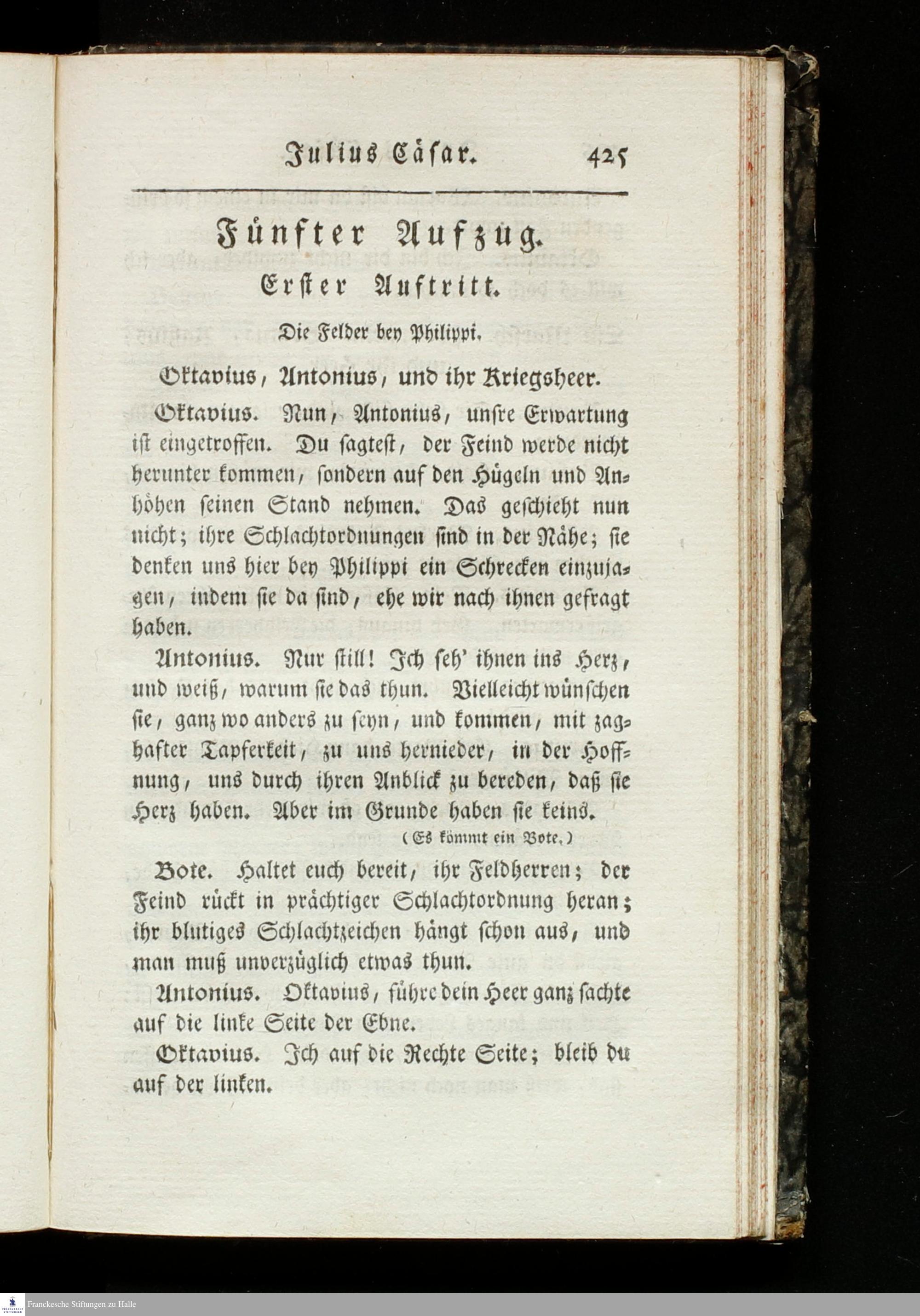 Julius Cäsar. 425

Fünfter Aufzug.
Erster Auftritt.

Die Felder bey Philippi.

Oktavius, Antonius, und ihr Kriegsheer.

Oktavius. Nun, Antonius, unsre Erwartung ist eingetroffen. Du sagtest, der Feind werde nicht herunter kommen, sondern auf den Hügeln und Anhöhen seinen Stand nehmen. Das geschieht nun nicht; ihre Schlachtordnungen sind in der Nähe; sie denken uns hier bey Philippi ein Schrecken einzujagen, indem sie da sind, ehe wir nach ihnen gefragt haben.

Antonius. Nur still! Ich seh' ihnen ins Herz, und weiß, warum sie das thun. Vielleicht wünschen sie, ganz wo anders zu seyn, und kommen, mit zaghafter Tapferkeit, zu uns hernieder, in der Hoffnung, uns durch ihren Anblick zu bereden, daß sie Herz haben. Aber im Grunde haben sie keins.

(Es kömmt ein Bote.)

Bote. Haltet euch bereit, ihr Feldherren; der Feind rückt in prächtiger Schlachtordnung heran; ihr blutiges Schlachtzeichen hängt schon aus, und man muß unverzüglich etwas thun.

Antonius. Oktavius, führe dein Heer ganz sachte auf die linke Seite der Ebne.

Oktavius. Ich auf die Rechte Seite; bleib du auf der linken.

Franckesche Stiftungen zu Halle